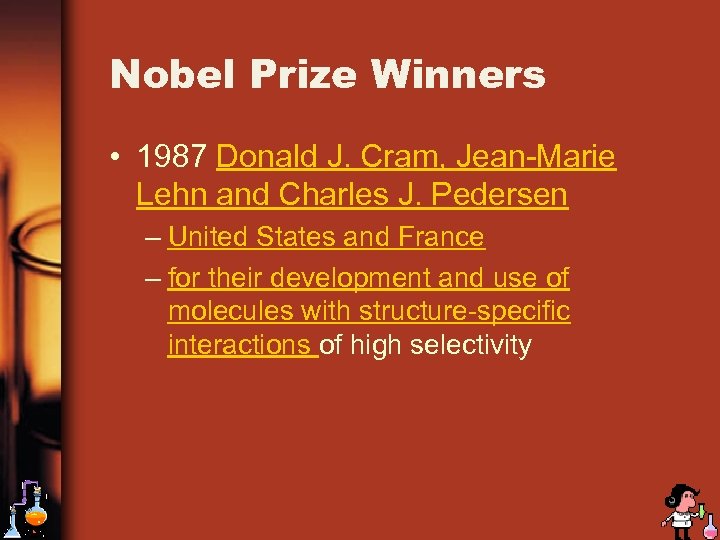 Nobel Prize Winners

• 1987 Donald J. Cram, Jean-Marie Lehn and Charles J. Pedersen

– United States and France

– for their development and use of molecules with structure-specific interactions of high selectivity